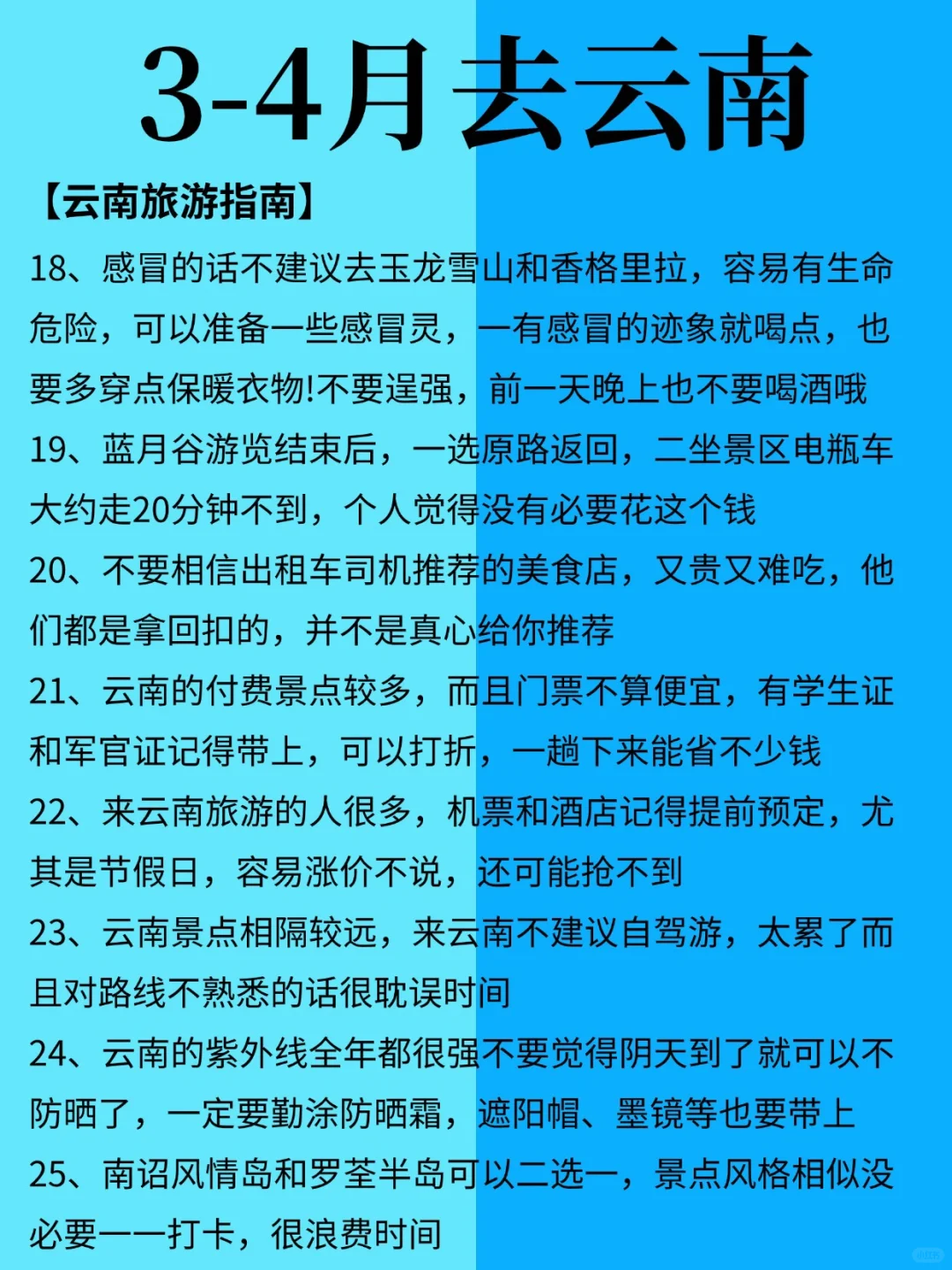 3-4月去云南

【云南旅游指南】

18、感冒的话不建议去玉龙雪山和香格里拉，容易有生命危险，可以准备一些感冒灵，一有感冒的迹象就喝点，也要多穿点保暖衣物!不要逞强，前一天晚上也不要喝酒哦

19、蓝月谷游览结束后，一选原路返回，二坐景区电瓶车大约走20分钟不到，个人觉得没有必要花这个钱

20、不要相信出租车司机推荐的美食店，又贵又难吃，他们都是拿回扣的，并不是真心给你推荐

21、云南的付费景点较多，而且门票不算便宜，有学生证和军官证记得带上，可以打折，一趟下来能省不少钱

22、来云南旅游的人很多，机票和酒店记得提前预定，尤其是节假日，容易涨价不说，还可能抢不到

23、云南景点相隔较远，来云南不建议自驾游，太累了而且对路线不熟悉的话很耽误时间

24、云南的紫外线全年都很强不要觉得阴天到了就可以不防晒了，一定要勤涂防晒霜，遮阳帽、墨镜等也要带上

25、南诏风情岛和罗荃半岛可以二选一，景点风格相似没必要一一打卡，很浪费时间